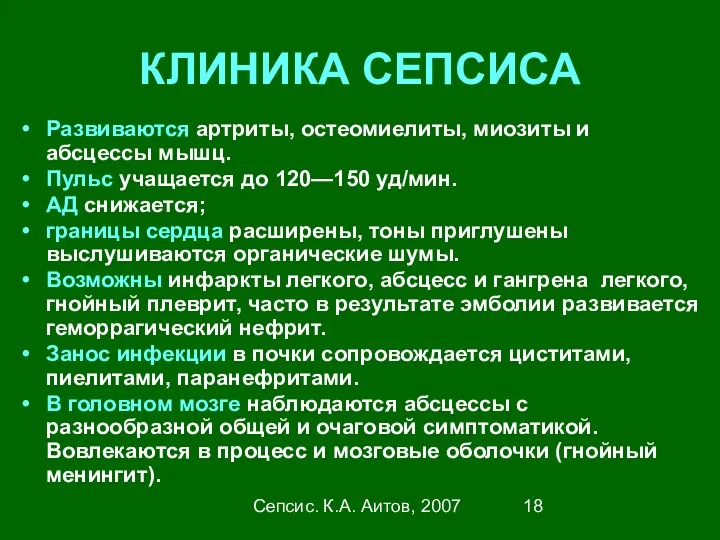 КЛИНИКА СЕПСИСА

• Развиваются артриты, остеомиелиты, миозиты и абсцессы мышц.
• Пульс учащается до 120—150 уд/мин.
• АД снижается;
• границы сердца расширены, тоны приглушены выслушиваются органические шумы.
• Возможны инфаркты легкого, абсцесс и гангрена легкого, гнойный плеврит, часто в результате эмболии развивается геморрагический нефрит.
• Занос инфекции в почки сопровождается циститами, пиелитами, паранефритами.
• В головном мозге наблюдаются абсцессы с разнообразной общей и очаговой симптоматикой. Вовлекаются в процесс и мозговые оболочки (гнойный менингит).

Сепсис. К.А. Аитов, 2007 18